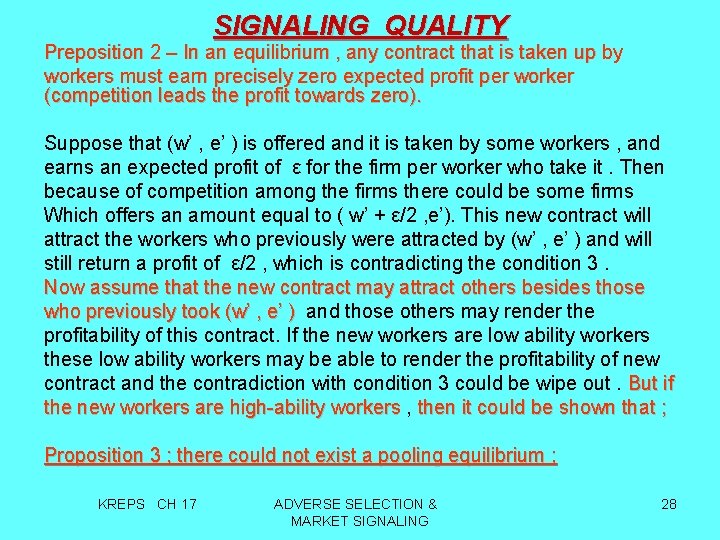 SIGNALING QUALITY

Preposition 2 – In an equilibrium , any contract that is taken up by workers must earn precisely zero expected profit per worker (competition leads the profit towards zero).

Suppose that (w' , e' ) is offered and it is taken by some workers , and earns an expected profit of ε for the firm per worker who take it . Then because of competition among the firms there could be some firms Which offers an amount equal to ( w' + ε/2 ,e'). This new contract will attract the workers who previously were attracted by (w' , e' ) and will still return a profit of ε/2 , which is contradicting the condition 3 . Now assume that the new contract may attract others besides those who previously took (w' , e' ) and those others may render the profitability of this contract. If the new workers are low ability workers these low ability workers may be able to render the profitability of new contract and the contradiction with condition 3 could be wipe out . But if the new workers are high-ability workers , then it could be shown that ;

Proposition 3 ; there could not exist a pooling equilibrium ;

KREPS CH 17

ADVERSE SELECTION & MARKET SIGNALING

28